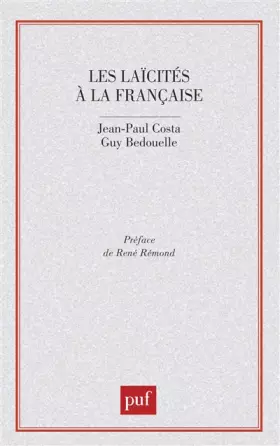 LES LAÏCITÉS
À LA FRANÇAISE

Jean-Paul Costa
Guy Bedouelle

Préface
de René Rémond

puf